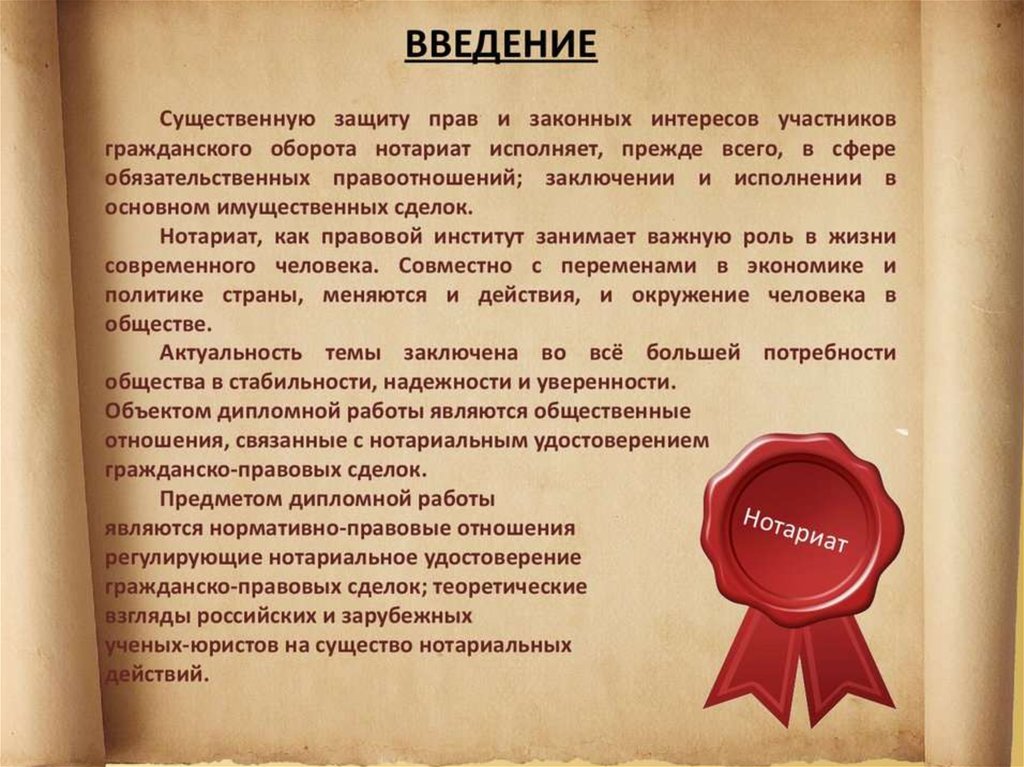 ВВЕДЕНИЕ

Существенную защиту прав и законных интересов участников гражданского оборота нотариат исполняет, прежде всего, в сфере обязательственных правоотношений; заключении и исполнении в основном имущественных сделок.

Нотариат, как правовой институт занимает важную роль в жизни современного человека. Совместно с переменами в экономике и политике страны, меняются и действия, и окружение человека в обществе.

Актуальность темы заключена во всё большей потребности общества в стабильности, надежности и уверенности.
Объектом дипломной работы являются общественные отношения, связанные с нотариальным удостоверением гражданско-правовых сделок.

Предметом дипломной работы являются нормативно-правовые отношения регулирующие нотариальное удостоверение гражданско-правовых сделок; теоретические взгляды российских и зарубежных ученых-юристов на существо нотариальных действий.

Нотариат